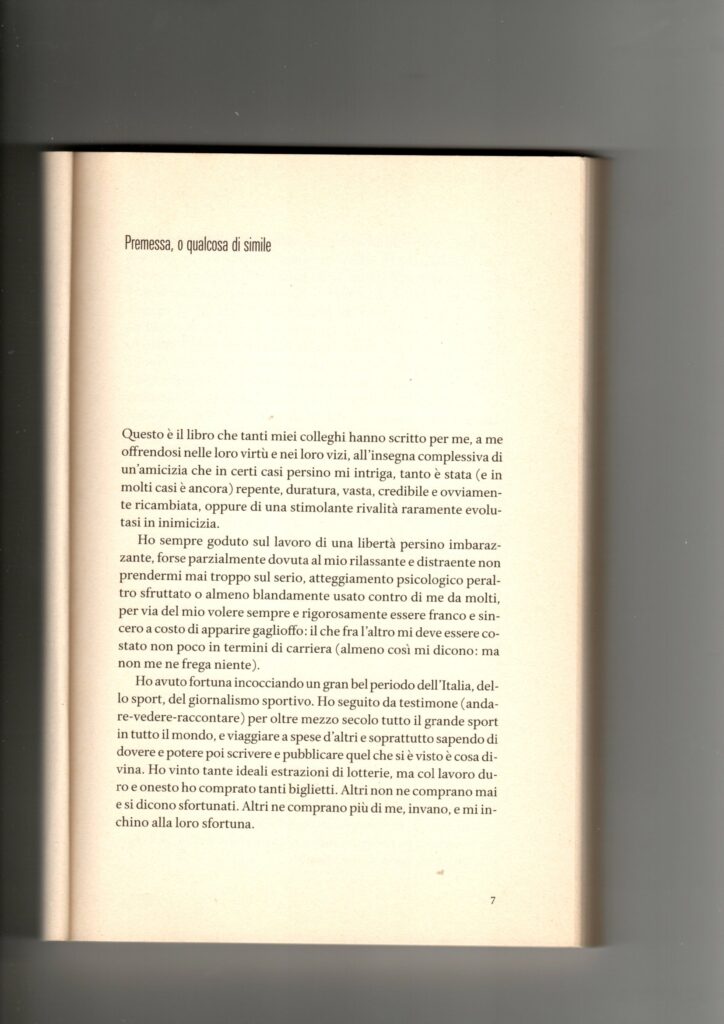 Premessa, o qualcosa di simile

Questo è il libro che tanti miei colleghi hanno scritto per me, a me offrendosi nelle loro virtù e nei loro vizi, all'insegna complessiva di un'amicizia che in certi casi persino mi intriga, tanto è stata (e in molti casi è ancora) repente, duratura, vasta, credibile e ovviamente ricambiata, oppure di una stimolante rivalità raramente evolutasi in inimicizia.

Ho sempre goduto sul lavoro di una libertà persino imbarazzante, forse parzialmente dovuta al mio rilassante e distraente non prendermi mai troppo sul serio, atteggiamento psicologico peraltro sfruttato o almeno blandamente usato contro di me da molti, per via del mio volere sempre e rigorosamente essere franco e sincero a costo di apparire gaglioffo: il che fra l'altro mi deve essere costato non poco in termini di carriera (almeno così mi dicono: ma non me ne frega niente).

Ho avuto fortuna incocciando un gran bel periodo dell'Italia, dello sport, del giornalismo sportivo. Ho seguito da testimone (andare-vedere-raccontare) per oltre mezzo secolo tutto il grande sport in tutto il mondo, e viaggiare a spese d'altri e soprattutto sapendo di dovere e potere poi scrivere e pubblicare quel che si è visto è cosa divina. Ho vinto tante ideali estrazioni di lotterie, ma col lavoro duro e onesto ho comprato tanti biglietti. Altri non ne comprano mai e si dicono sfortunati. Altri ne comprano più di me, invano, e mi inchino alla loro sfortuna.

7